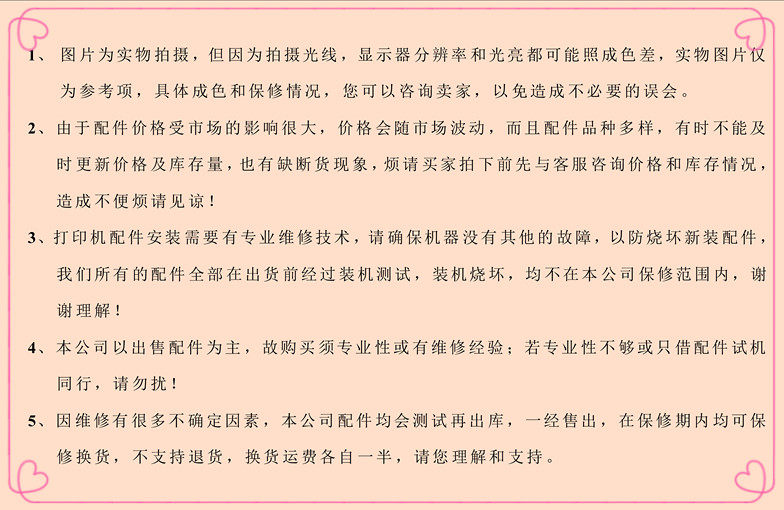 1、图片为实物拍摄，但因为拍摄光线，显示器分辨率和光亮都可能照成色差，实物图片仅为参考项，具体成色和保修情况，您可以咨询卖家，以免造成不必要的误会。

2、由于配件价格受市场的影响很大，价格会随市场波动，而且配件品种多样，有时不能及时更新价格及库存量，也有缺断货现象，烦请买家拍下前先与客服咨询价格和库存情况，造成不便烦请见谅！

3、打印机配件安装需要有专业维修技术，请确保机器没有其他的故障，以防烧坏新装配件，我们所有的配件全部在出货前经过装机测试，装机烧坏，均不在本公司保修范围内，谢谢理解！

4、本公司以出售配件为主，故购买须专业性或有维修经验；若专业性不够或只借配件试机同行，请勿扰！

5、因维修有很多不确定因素，本公司配件均会测试再出库，一经售出，在保修期内均可保修换货，不支持退货，换货运费各自一半，请您理解和支持。